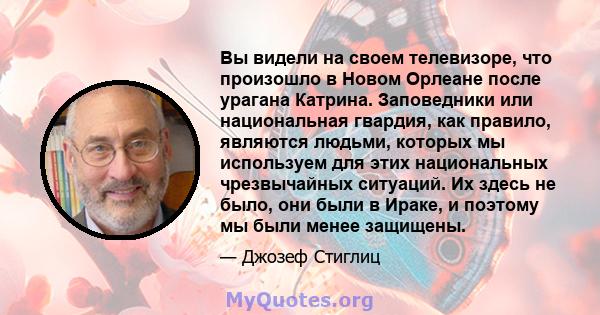 Вы видели на своем телевизоре, что произошло в Новом Орлеане после урагана Катрина. Заповедники или национальная гвардия, как правило, являются людьми, которых мы используем для этих национальных чрезвычайных ситуаций. Их здесь не было, они были в Ираке, и поэтому мы были менее защищены.

— Джозеф Стиглиц

MyQuotes.org